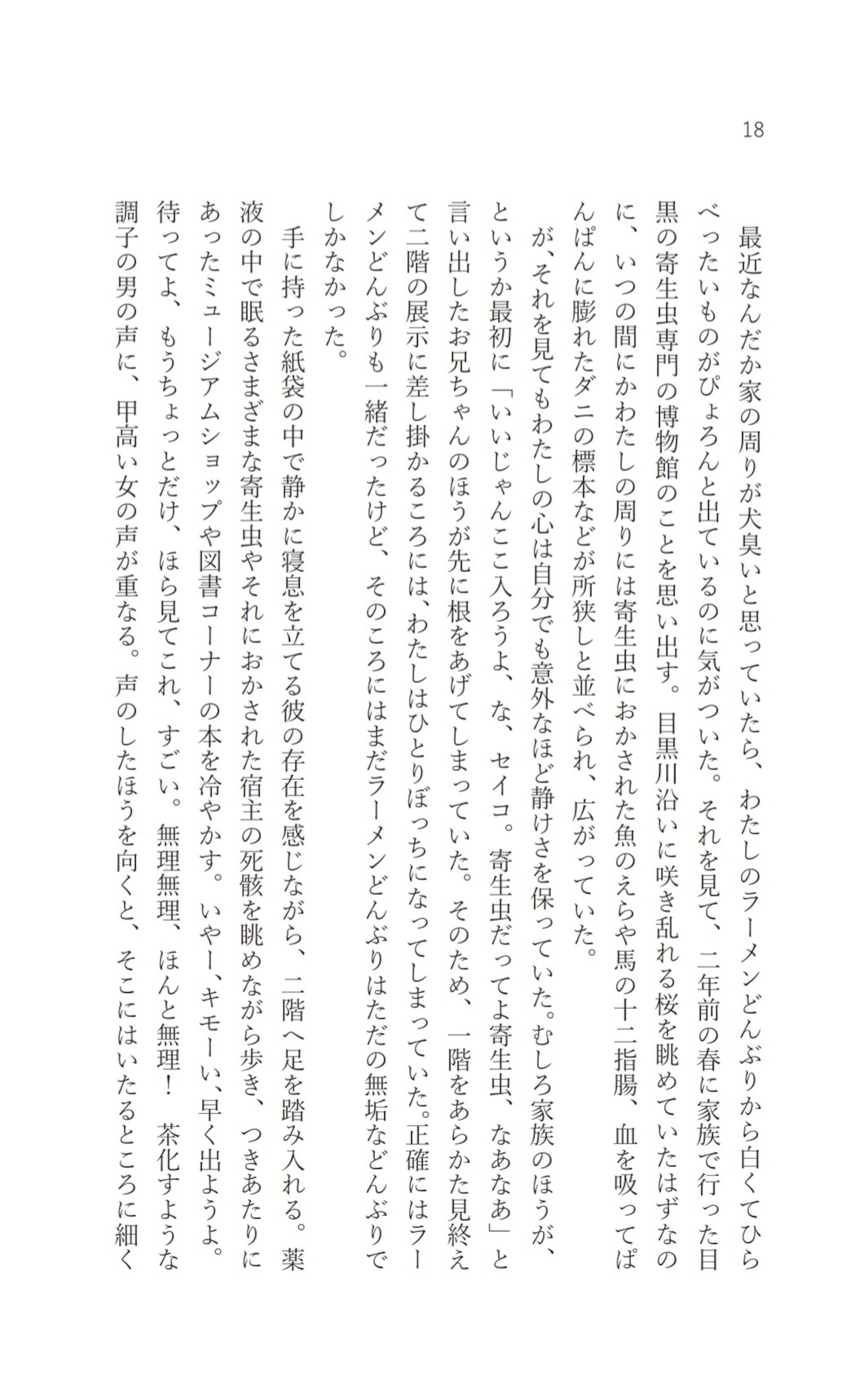 18

最近なんだか家の周りが犬臭いと思っていたら、わたしのラーメンどんぶりから白くてひらべったいものがぴょろんと出ているのに気がついた。それを見て、二年前の春に家族で行った目黒の寄生虫専門の博物館のことを思い出す。目黒川沿いに咲き乱れる桜を眺めていたはずなのに、いつの間にかわたしの周りには寄生虫におかされた魚のえらや馬の十二指腸、血を吸ってぱんぱんに膨れたダニの標本などが所狭しと並べられ、広がっていた。

が、それを見てもわたしの心は自分でも意外なほど静けさを保っていた。むしろ家族のほうが、というか最初に「いいじゃんここ入ろうよ、な、セイコ。寄生虫だってよ寄生虫、なあなあ」と言い出したお兄ちゃんのほうが先に根をあげてしまっていた。そのため、一階をあらかた見終えて二階の展示に差し掛かるころには、わたしはひとりぼっちになってしまっていた。正確にはラーメンどんぶりも一緒だったけど、そのころにはまだラーメンどんぶりはただの無垢などんぶりでしかなかった。

手に持った紙袋の中で静かに寝息を立てる彼の存在を感じながら、二階へ足を踏み入れる。薬液の中で眠るさまざまな寄生虫やそれにおかされた宿主の死骸を眺めながら歩き、つきあたりにあったミュージアムショップや図書コーナーの本を冷やかす。いやー、キモーい、早く出ようよ。待ってよ、もうちょっとだけ、ほら見てこれ、すごい。無理無理、ほんと無理！ 茶化すような調子の男の声に、甲高い女の声が重なる。声のしたほうを向くと、そこにはいたるところに細く